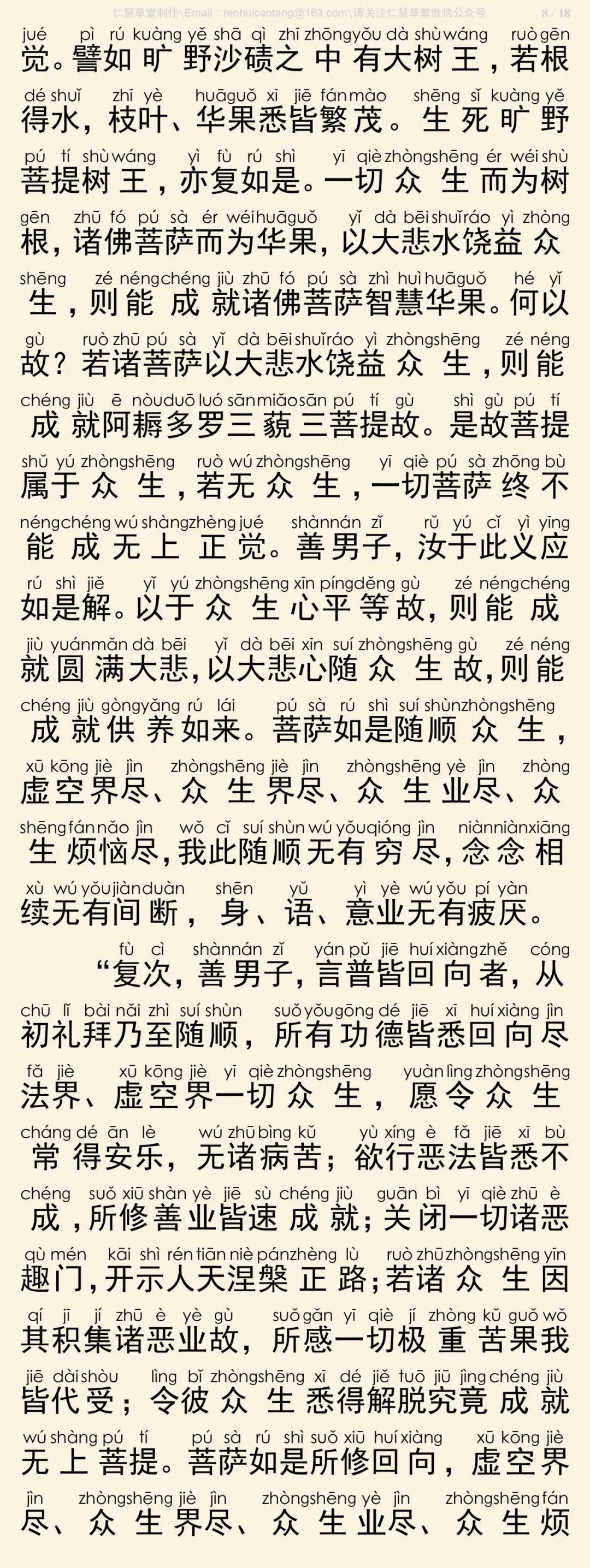 仁慧草堂制作\Email：renhuicaotang@163.com\请关注仁慧草堂微信公众号 8 / 18

jué pì rú kuàng yě shā qì zhī zhōng yǒu dà shù wáng ruò gēn
觉。譬如旷野沙碛之中有大树王，若根
dé shuǐ zhī yè huā guǒ xī jiē fán mào shēng sǐ kuàng yě
得水，枝叶、华果悉皆繁茂。生死旷野
pú tí shù wáng yì fù rú shì yī qiè zhòng shēng ér wéi shù
菩提树王，亦复如是。一切众生而为树
gēn zhū fó pú sà ér wéi huā guǒ yǐ dà bēi shuǐ ráo yì zhòng
根，诸佛菩萨而为华果，以大悲水饶益众
shēng zé néng chéng jiù zhū fó pú sà zhì huì huā guǒ hé yǐ
生，则能成就诸佛菩萨智慧华果。何以
gù ruò zhū pú sà yǐ dà bēi shuǐ ráo yì zhòng shēng zé néng
故？若诸菩萨以大悲水饶益众生，则能
chéng jiù ē nòu duō luó sān miǎo sān pú tí gù shì gù pú tí
成就阿耨多罗三藐三菩提故。是故菩提
shǔ yú zhòng shēng ruò wú zhòng shēng yī qiè pú sà zhōng bù
属于众生，若无众生，一切菩萨终不
néng chéng wú shàng zhèng jué shàn nán zǐ rǔ yú cǐ yì yīng
能成无上正觉。善男子，汝于此义应
rú shì jiě yǐ yú zhòng shēng xīn píng děng gù zé néng chéng
如是解。以于众生心平等故，则能成
jiù yuán mǎn dà bēi yǐ dà bēi xīn suí zhòng shēng gù zé néng
就圆满大悲，以大悲心随众生故，则能
chéng jiù gòng yǎng rú lái pú sà rú shì suí shùn zhòng shēng
成就供养如来。菩萨如是随顺众生，
xū kōng jiè jìn zhòng shēng jiè jìn zhòng shēng yè jìn zhòng
虚空界尽、众生界尽、众生业尽、众
shēng fán nǎo jìn wǒ cǐ suí shùn wú yǒu qióng jìn niàn niàn xiāng
生烦恼尽，我此随顺无有穷尽，念念相
xù wú yǒu jiàn duàn shēn yǔ yì yè wú yǒu pí yàn
续无有间断，身、语、意业无有疲厌。

fù cì shàn nán zǐ yán pǔ jiē huí xiàng zhě cóng
“复次，善男子，言普皆回向者，从
chū lǐ bài nǎi zhì suí shùn suǒ yǒu gōng dé jiē xī huí xiàng jìn
初礼拜乃至随顺，所有功德皆悉回向尽
fǎ jiè xū kōng jiè yī qiè zhòng shēng yuàn lìng zhòng shēng
法界、虚空界一切众生，愿令众生
cháng dé ān lè wú zhū bìng kǔ yù xíng è fǎ jiē xī bù
常得安乐，无诸病苦；欲行恶法皆悉不
chéng suǒ xiū shàn yè jiē sù chéng jiù guān bì yī qiè zhū è
成，所修善业皆速成就；关闭一切诸恶
qù mén kāi shì rén tiān niè pán zhèng lù ruò zhū zhòng shēng yīn
趣门，开示人天涅槃正路；若诸众生因
qí jī jí zhū è yè gù suǒ gǎn yī qiè jí zhòng kǔ guǒ wǒ
其积集诸恶业故，所感一切极重苦果我
jiē dài shòu lìng bǐ zhòng shēng xī dé jiě tuō jiū jìng chéng jiù
皆代受；令彼众生悉得解脱究竟成就
wú shàng pú tí pú sà rú shì suǒ xiū huí xiàng xū kōng jiè
无上菩提。菩萨如是所修回向，虚空界
jìn zhòng shēng jiè jìn zhòng shēng yè jìn zhòng shēng fán
尽、众生界尽、众生业尽、众生烦